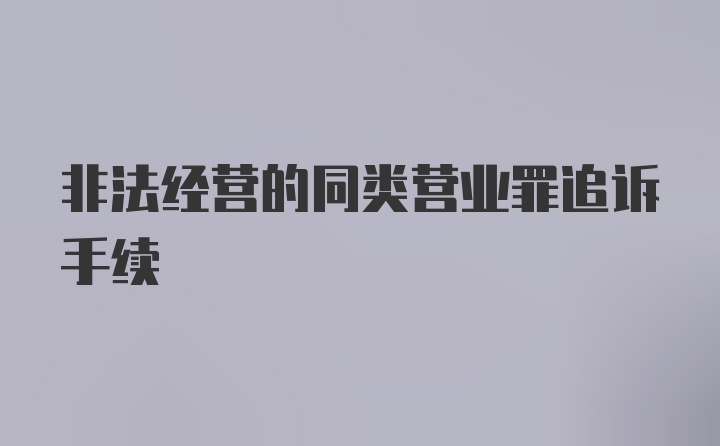 非法经营的同类营业罪追诉手续